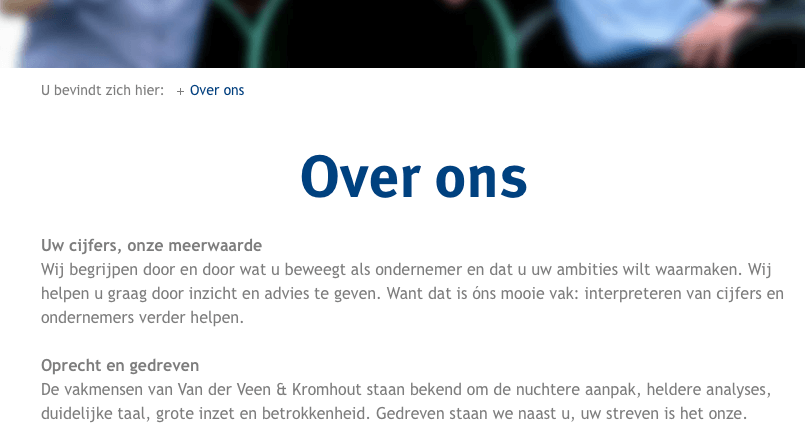 U bevindt zich hier: + Over ons

Over ons

Uw cijfers, onze meerwaarde
Wij begrijpen door en door wat u beweegt als ondernemer en dat u uw ambities wilt waarmaken. Wij helpen u graag door inzicht en advies te geven. Want dat is óns mooie vak: interpreteren van cijfers en ondernemers verder helpen.

Oprecht en gedreven
De vakmensen van Van der Veen & Kromhout staan bekend om de nuchtere aanpak, heldere analyses, duidelijke taal, grote inzet en betrokkenheid. Gedreven staan we naast u, uw streven is het onze.